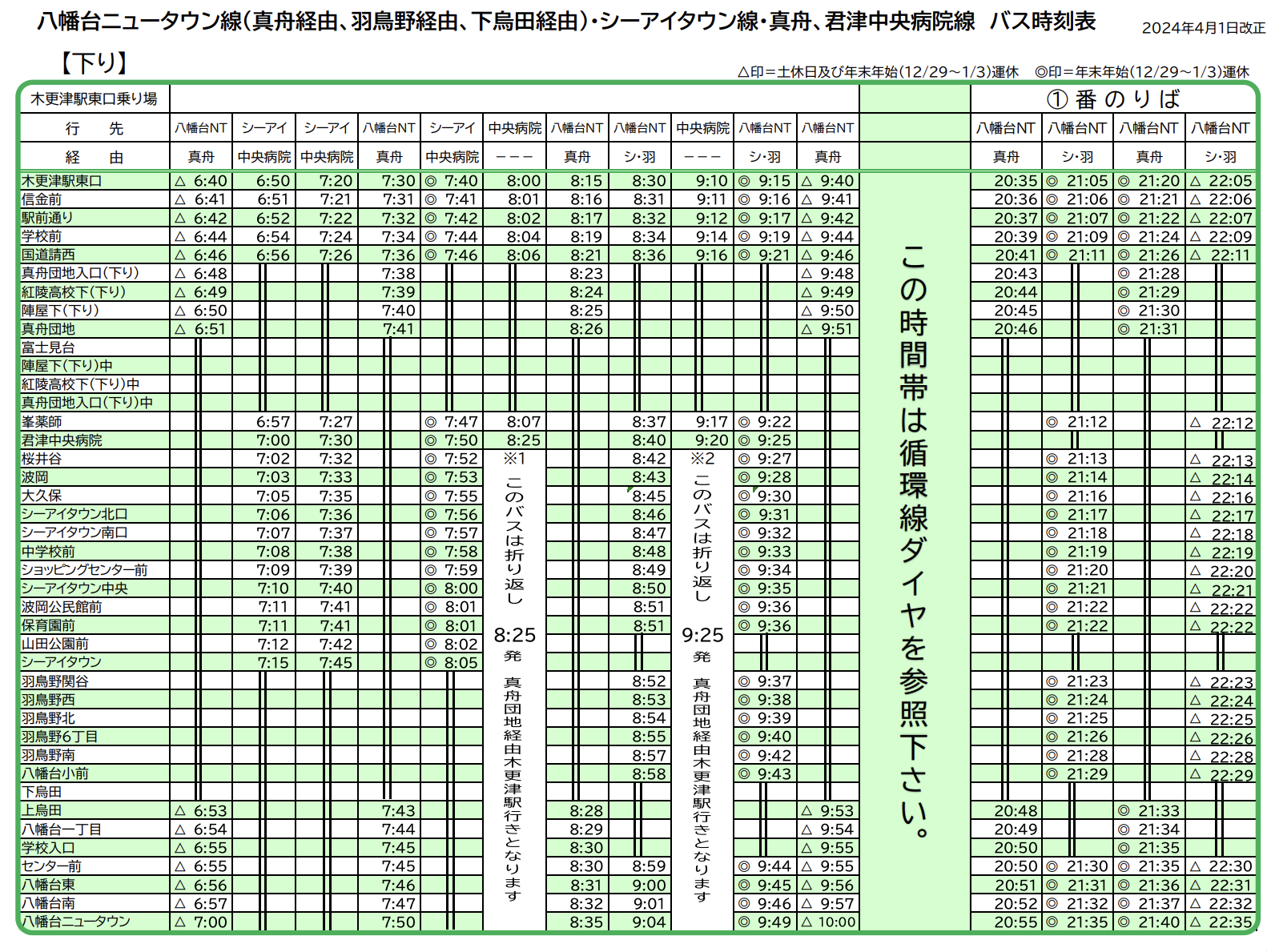 八幡台ニュータウン線(真舟経由、羽鳥野経由、下烏田経由)・シーアイタウン線・真舟、君津中央病院線　バス時刻表　2024年4月1日改正

【下り】

△印＝土休日及び年末年始(12/29～1/3)運休　◎印＝年末年始(12/29～1/3)運休

| 木更津駅東口乗り場 | | | | | | | | | | | | | ① 番 の り ば | | | |
|---|---|---|---|---|---|---|---|---|---|---|---|---|---|---|---|---|
| 行　先 | 八幡台NT | シーアイ | シーアイ | 八幡台NT | シーアイ | 中央病院 | 八幡台NT | 八幡台NT | 中央病院 | 八幡台NT | 八幡台NT | | 八幡台NT | 八幡台NT | 八幡台NT | 八幡台NT |
| 経　由 | 真舟 | 中央病院 | 中央病院 | 真舟 | 中央病院 | ーーー | 真舟 | シ・羽 | ーーー | シ・羽 | 真舟 | | 真舟 | シ・羽 | 真舟 | シ・羽 |
| 木更津駅東口 | △ 6:40 | 6:50 | 7:20 | 7:30 | ◎ 7:40 | 8:00 | 8:15 | 8:30 | 9:10 | ◎ 9:15 | △ 9:40 | この時間帯は循環線ダイヤを参照下さい。 | 20:35 | ◎ 21:05 | ◎ 21:20 | △ 22:05 |
| 信金前 | △ 6:41 | 6:51 | 7:21 | 7:31 | ◎ 7:41 | 8:01 | 8:16 | 8:31 | 9:11 | ◎ 9:16 | △ 9:41 | | 20:36 | ◎ 21:06 | ◎ 21:21 | △ 22:06 |
| 駅前通り | △ 6:42 | 6:52 | 7:22 | 7:32 | ◎ 7:42 | 8:02 | 8:17 | 8:32 | 9:12 | ◎ 9:17 | △ 9:42 | | 20:37 | ◎ 21:07 | ◎ 21:22 | △ 22:07 |
| 学校前 | △ 6:44 | 6:54 | 7:24 | 7:34 | ◎ 7:44 | 8:04 | 8:19 | 8:34 | 9:14 | ◎ 9:19 | △ 9:44 | | 20:39 | ◎ 21:09 | ◎ 21:24 | △ 22:09 |
| 国道請西 | △ 6:46 | 6:56 | 7:26 | 7:36 | ◎ 7:46 | 8:06 | 8:21 | 8:36 | 9:16 | ◎ 9:21 | △ 9:46 | | 20:41 | ◎ 21:11 | ◎ 21:26 | △ 22:11 |
| 真舟団地入口(下り) | △ 6:48 | | | 7:38 | | | 8:23 | | | | △ 9:48 | | 20:43 | | ◎ 21:28 | |
| 紅陵高校下(下り) | △ 6:49 | | | 7:39 | | | 8:24 | | | | △ 9:49 | | 20:44 | | ◎ 21:29 | |
| 陣屋下(下り) | △ 6:50 | | | 7:40 | | | 8:25 | | | | △ 9:50 | | 20:45 | | ◎ 21:30 | |
| 真舟団地 | △ 6:51 | | | 7:41 | | | 8:26 | | | | △ 9:51 | | 20:46 | | ◎ 21:31 | |
| 富士見台 | | | | | | | | | | | | | | | | |
| 陣屋下(下り)中 | | | | | | | | | | | | | | | | |
| 紅陵高校下(下り)中 | | | | | | | | | | | | | | | | |
| 真舟団地入口(下り)中 | | | | | | | | | | | | | | | | |
| 峯薬師 | | 6:57 | 7:27 | | ◎ 7:47 | 8:07 | | 8:37 | 9:17 | ◎ 9:22 | | | | ◎ 21:12 | | △ 22:12 |
| 君津中央病院 | | 7:00 | 7:30 | | ◎ 7:50 | 8:25 | | 8:40 | 9:20 | ◎ 9:25 | | | | | | |
| 桜井谷 | | 7:02 | 7:32 | | ◎ 7:52 | ※1 このバスは折り返し 8:25 発 真舟団地経由木更津駅行きとなります | | 8:42 | ※2 このバスは折り返し 9:25 発 真舟団地経由木更津駅行きとなります | ◎ 9:27 | | | | ◎ 21:13 | | △ 22:13 |
| 波岡 | | 7:03 | 7:33 | | ◎ 7:53 | | | 8:43 | | ◎ 9:28 | | | | ◎ 21:14 | | △ 22:14 |
| 大久保 | | 7:05 | 7:35 | | ◎ 7:55 | | | 8:45 | | ◎ 9:30 | | | | ◎ 21:16 | | △ 22:16 |
| シーアイタウン北口 | | 7:06 | 7:36 | | ◎ 7:56 | | | 8:46 | | ◎ 9:31 | | | | ◎ 21:17 | | △ 22:17 |
| シーアイタウン南口 | | 7:07 | 7:37 | | ◎ 7:57 | | | 8:47 | | ◎ 9:32 | | | | ◎ 21:18 | | △ 22:18 |
| 中学校前 | | 7:08 | 7:38 | | ◎ 7:58 | | | 8:48 | | ◎ 9:33 | | | | ◎ 21:19 | | △ 22:19 |
| ショッピングセンター前 | | 7:09 | 7:39 | | ◎ 7:59 | | | 8:49 | | ◎ 9:34 | | | | ◎ 21:20 | | △ 22:20 |
| シーアイタウン中央 | | 7:10 | 7:40 | | ◎ 8:00 | | | 8:50 | | ◎ 9:35 | | | | ◎ 21:21 | | △ 22:21 |
| 波岡公民館前 | | 7:11 | 7:41 | | ◎ 8:01 | | | 8:51 | | ◎ 9:36 | | | | ◎ 21:22 | | △ 22:22 |
| 保育園前 | | 7:11 | 7:41 | | ◎ 8:01 | | | 8:51 | | ◎ 9:36 | | | | ◎ 21:22 | | △ 22:22 |
| 山田公園前 | | 7:12 | 7:42 | | ◎ 8:02 | | | | | | | | | | | |
| シーアイタウン | | 7:15 | 7:45 | | ◎ 8:05 | | | | | | | | | | | |
| 羽鳥野関谷 | | | | | | | | 8:52 | | ◎ 9:37 | | | | ◎ 21:23 | | △ 22:23 |
| 羽鳥野西 | | | | | | | | 8:53 | | ◎ 9:38 | | | | ◎ 21:24 | | △ 22:24 |
| 羽鳥野北 | | | | | | | | 8:54 | | ◎ 9:39 | | | | ◎ 21:25 | | △ 22:25 |
| 羽鳥野6丁目 | | | | | | | | 8:55 | | ◎ 9:40 | | | | ◎ 21:26 | | △ 22:26 |
| 羽鳥野南 | | | | | | | | 8:57 | | ◎ 9:42 | | | | ◎ 21:28 | | △ 22:28 |
| 八幡台小前 | | | | | | | | 8:58 | | ◎ 9:43 | | | | ◎ 21:29 | | △ 22:29 |
| 下烏田 | | | | | | | | | | | | | | | | |
| 上烏田 | △ 6:53 | | | 7:43 | | | 8:28 | | | | △ 9:53 | | 20:48 | | ◎ 21:33 | |
| 八幡台一丁目 | △ 6:54 | | | 7:44 | | | 8:29 | | | | △ 9:54 | | 20:49 | | ◎ 21:34 | |
| 学校入口 | △ 6:55 | | | 7:45 | | | 8:30 | | | | △ 9:55 | | 20:50 | | ◎ 21:35 | |
| センター前 | △ 6:55 | | | 7:45 | | | 8:30 | 8:59 | | ◎ 9:44 | △ 9:55 | | 20:50 | ◎ 21:30 | ◎ 21:35 | △ 22:30 |
| 八幡台東 | △ 6:56 | | | 7:46 | | | 8:31 | 9:00 | | ◎ 9:45 | △ 9:56 | | 20:51 | ◎ 21:31 | ◎ 21:36 | △ 22:31 |
| 八幡台南 | △ 6:57 | | | 7:47 | | | 8:32 | 9:01 | | ◎ 9:46 | △ 9:57 | | 20:52 | ◎ 21:32 | ◎ 21:37 | △ 22:32 |
| 八幡台ニュータウン | △ 7:00 | | | 7:50 | | | 8:35 | 9:04 | | ◎ 9:49 | △ 10:00 | | 20:55 | ◎ 21:35 | ◎ 21:40 | △ 22:35 |